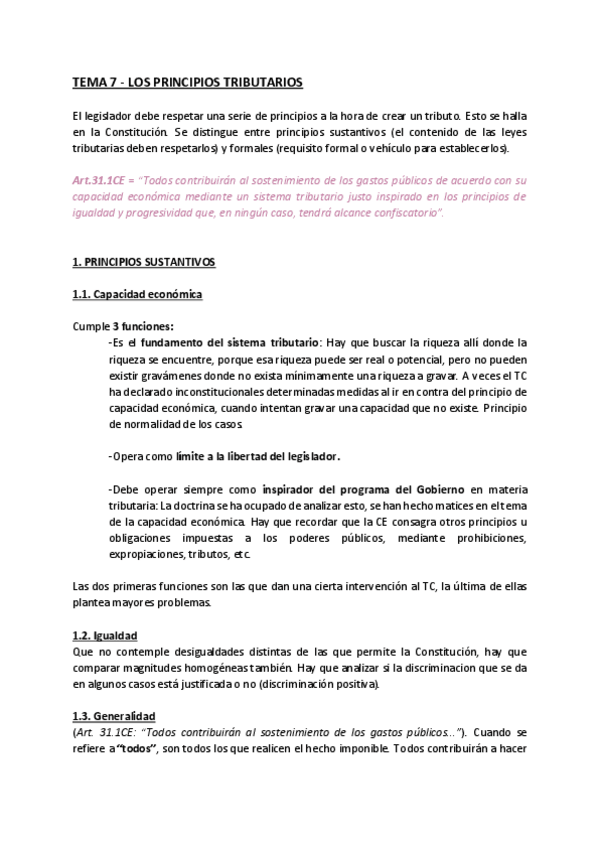 TEMA 7 - LOS PRINCIPIOS TRIBUTARIOS

El legislador debe respetar una serie de principios a la hora de crear un tributo. Esto se halla en la Constitución. Se distingue entre principios sustantivos (el contenido de las leyes tributarias deben respetarlos) y formales (requisito formal o vehículo para establecerlos).

Art.31.1CE = "Todos contribuirán al sostenimiento de los gastos públicos de acuerdo con su capacidad económica mediante un sistema tributario justo inspirado en los principios de igualdad y progresividad que, en ningún caso, tendrá alcance confiscatorio".

1. PRINCIPIOS SUSTANTIVOS

1.1. Capacidad económica

Cumple 3 funciones:

-Es el fundamento del sistema tributario: Hay que buscar la riqueza allí donde la riqueza se encuentre, porque esa riqueza puede ser real o potencial, pero no pueden existir gravámenes donde no exista mínimamente una riqueza a gravar. A veces el TC ha declarado inconstitucionales determinadas medidas al ir en contra del principio de capacidad económica, cuando intentan gravar una capacidad que no existe. Principio de normalidad de los casos.

-Opera como límite a la libertad del legislador.

-Debe operar siempre como inspirador del programa del Gobierno en materia tributaria: La doctrina se ha ocupado de analizar esto, se han hecho matices en el tema de la capacidad económica. Hay que recordar que la CE consagra otros principios u obligaciones impuestas a los poderes públicos, mediante prohibiciones, expropiaciones, tributos, etc.

Las dos primeras funciones son las que dan una cierta intervención al TC, la última de ellas plantea mayores problemas.

1.2. Igualdad
Que no contemple desigualdades distintas de las que permite la Constitución, hay que comparar magnitudes homogéneas también. Hay que analizar si la discriminacion que se da en algunos casos está justificada o no (discriminación positiva).

1.3. Generalidad
(Art. 31.1CE: "Todos contribuirán al sostenimiento de los gastos públicos..."). Cuando se refiere a "todos", son todos los que realicen el hecho imponible. Todos contribuirán a hacer